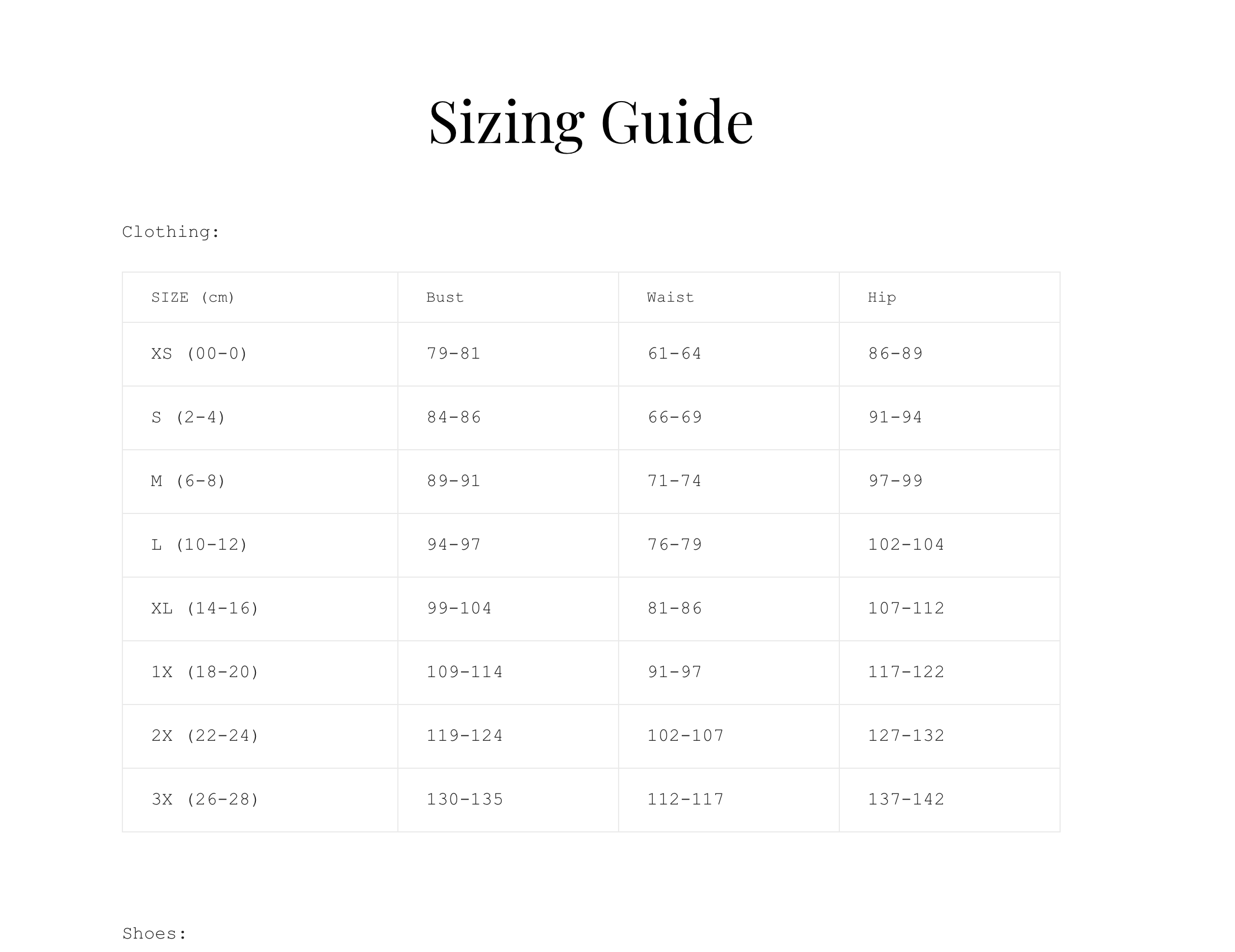 Sizing Guide

Clothing:

| SIZE (cm) | Bust | Waist | Hip |
|---|---|---|---|
| XS (00-0) | 79-81 | 61-64 | 86-89 |
| S (2-4) | 84-86 | 66-69 | 91-94 |
| M (6-8) | 89-91 | 71-74 | 97-99 |
| L (10-12) | 94-97 | 76-79 | 102-104 |
| XL (14-16) | 99-104 | 81-86 | 107-112 |
| 1X (18-20) | 109-114 | 91-97 | 117-122 |
| 2X (22-24) | 119-124 | 102-107 | 127-132 |
| 3X (26-28) | 130-135 | 112-117 | 137-142 |

Shoes: